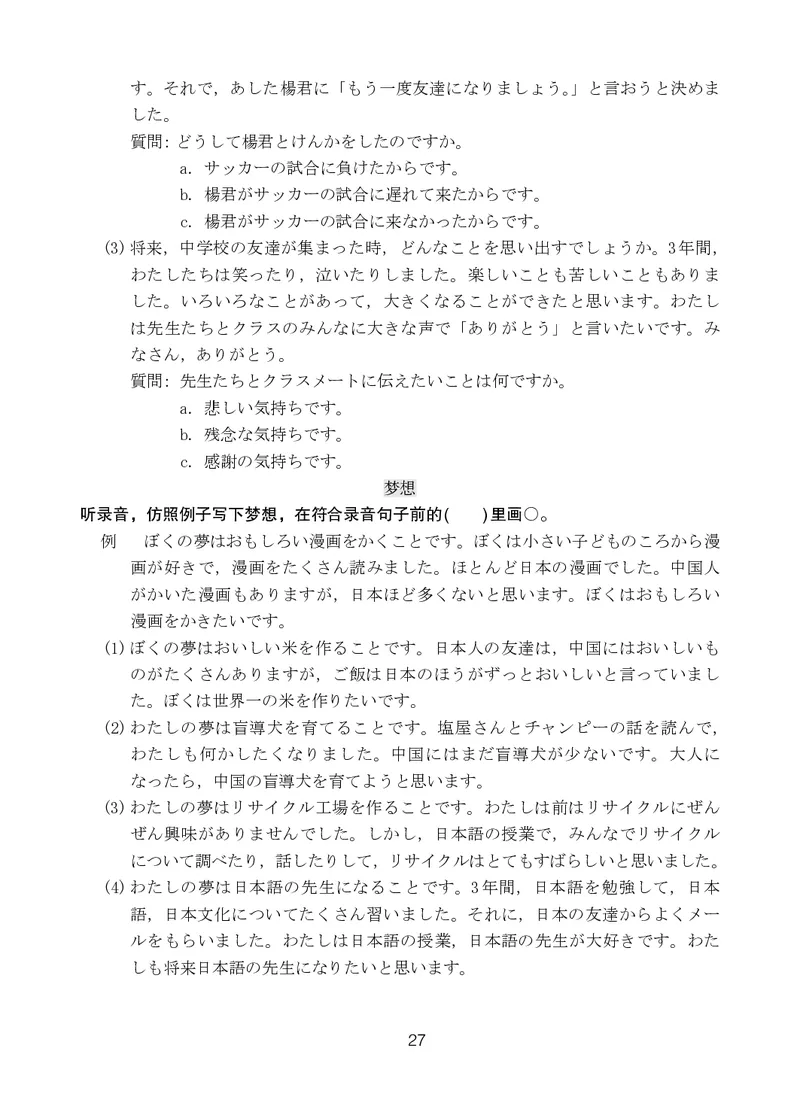 す。それで，あした楊君に「もう一度友達になりましょう。」と言おうと決めました。

質問：どうして楊君とけんかをしたのですか。

a. サッカーの試合に負けたからです。

b. 楊君がサッカーの試合に遅れて来たからです。

c. 楊君がサッカーの試合に来なかったからです。

(3) 将来，中学校の友達が集まった時，どんなことを思い出すでしょうか。3年間，わたしたちは笑ったり，泣いたりしました。楽しいことも苦しいこともありました。いろいろなことがあって，大きくなることができたと思います。わたしは先生たちとクラスのみんなに大きな声で「ありがとう」と言いたいです。みなさん，ありがとう。

質問：先生たちとクラスメートに伝えたいことは何ですか。

a. 悲しい気持ちです。

b. 残念な気持ちです。

c. 感謝の気持ちです。

梦想

听录音，仿照例子写下梦想，在符合录音句子前的(　　)里画○。

例　ぼくの夢はおもしろい漫画をかくことです。ぼくは小さい子どものころから漫画が好きで，漫画をたくさん読みました。ほとんど日本の漫画でした。中国人がかいた漫画もありますが，日本ほど多くないと思います。ぼくはおもしろい漫画をかきたいです。

(1) ぼくの夢はおいしい米を作ることです。日本人の友達は，中国にはおいしいものがたくさんありますが，ご飯は日本のほうがずっとおいしいと言っていました。ぼくは世界一の米を作りたいです。

(2) わたしの夢は盲導犬を育てることです。塩屋さんとチャンピーの話を読んで，わたしも何かしたくなりました。中国にはまだ盲導犬が少ないです。大人になったら，中国の盲導犬を育てようと思います。

(3) わたしの夢はリサイクル工場を作ることです。わたしは前はリサイクルにぜんぜん興味がありませんでした。しかし，日本語の授業で，みんなでリサイクルについて調べたり，話したりして，リサイクルはとてもすばらしいと思いました。

(4) わたしの夢は日本語の先生になることです。3年間，日本語を勉強して，日本語，日本文化についてたくさん習いました。それに，日本の友達からよくメールをもらいました。わたしは日本語の授業，日本語の先生が大好きです。わたしも将来日本語の先生になりたいと思います。

27